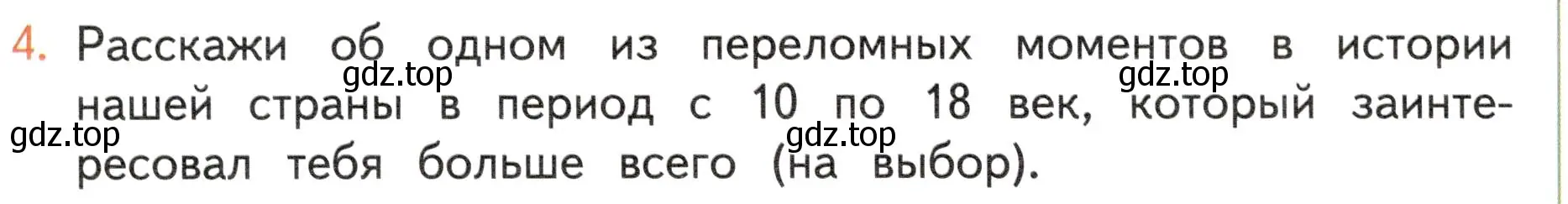 4. Расскажи об одном из переломных моментов в истории нашей страны в период с 10 по 18 век, который заинтересовал тебя больше всего (на выбор).

gdz.top gdz.top gdz.top gdz.top